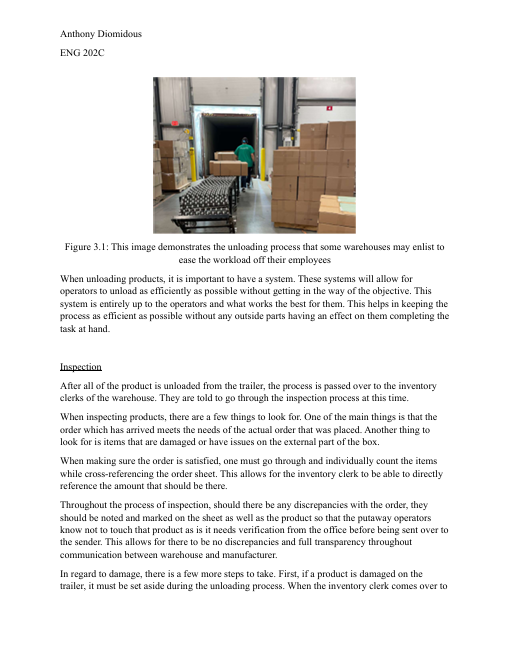 Anthony Diomidous

ENG 202C

Figure 3.1: This image demonstrates the unloading process that some warehouses may enlist to ease the workload off their employees

When unloading products, it is important to have a system. These systems will allow for operators to unload as efficiently as possible without getting in the way of the objective. This system is entirely up to the operators and what works the best for them. This helps in keeping the process as efficient as possible without any outside parts having an effect on them completing the task at hand.

Inspection

After all of the product is unloaded from the trailer, the process is passed over to the inventory clerks of the warehouse. They are told to go through the inspection process at this time.

When inspecting products, there are a few things to look for. One of the main things is that the order which has arrived meets the needs of the actual order that was placed. Another thing to look for is items that are damaged or have issues on the external part of the box.

When making sure the order is satisfied, one must go through and individually count the items while cross-referencing the order sheet. This allows for the inventory clerk to be able to directly reference the amount that should be there.

Throughout the process of inspection, should there be any discrepancies with the order, they should be noted and marked on the sheet as well as the product so that the putaway operators know not to touch that product as is it needs verification from the office before being sent over to the sender. This allows for there to be no discrepancies and full transparency throughout communication between warehouse and manufacturer.

In regard to damage, there is a few more steps to take. First, if a product is damaged on the trailer, it must be set aside during the unloading process. When the inventory clerk comes over to